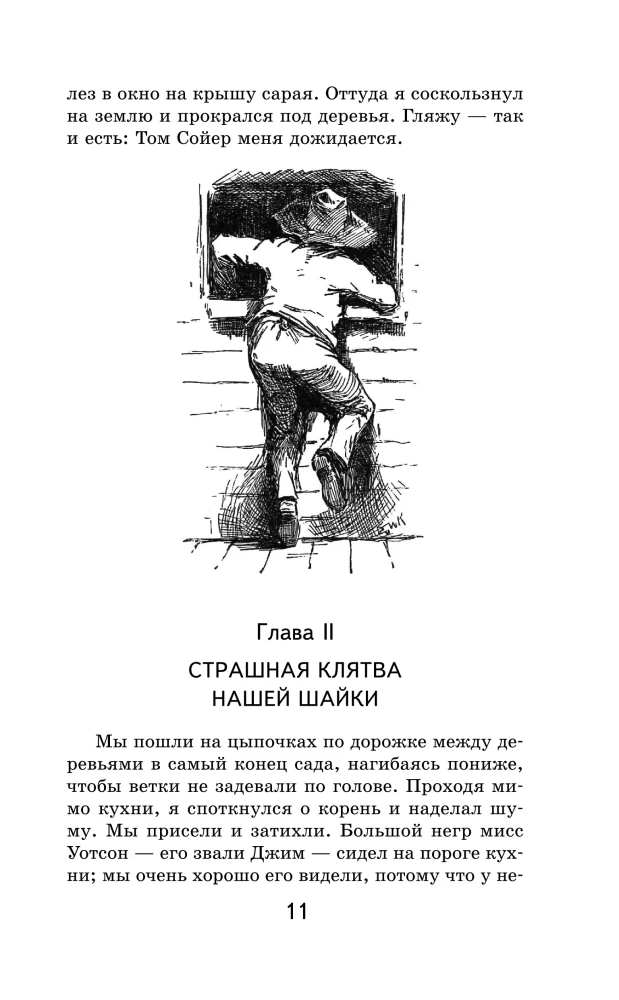 лез в окно на крышу сарая. Оттуда я соскользнул на землю и прокрался под деревья. Гляжу — так и есть: Том Сойер меня дожидается.

Глава II

СТРАШНАЯ КЛЯТВА НАШЕЙ ШАЙКИ

Мы пошли на цыпочках по дорожке между деревьями в самый конец сада, нагибаясь пониже, чтобы ветки не задевали по голове. Проходя мимо кухни, я споткнулся о корень и наделал шуму. Мы присели и затихли. Большой негр мисс Уотсон — его звали Джим — сидел на пороге кухни; мы очень хорошо его видели, потому что у не-

11